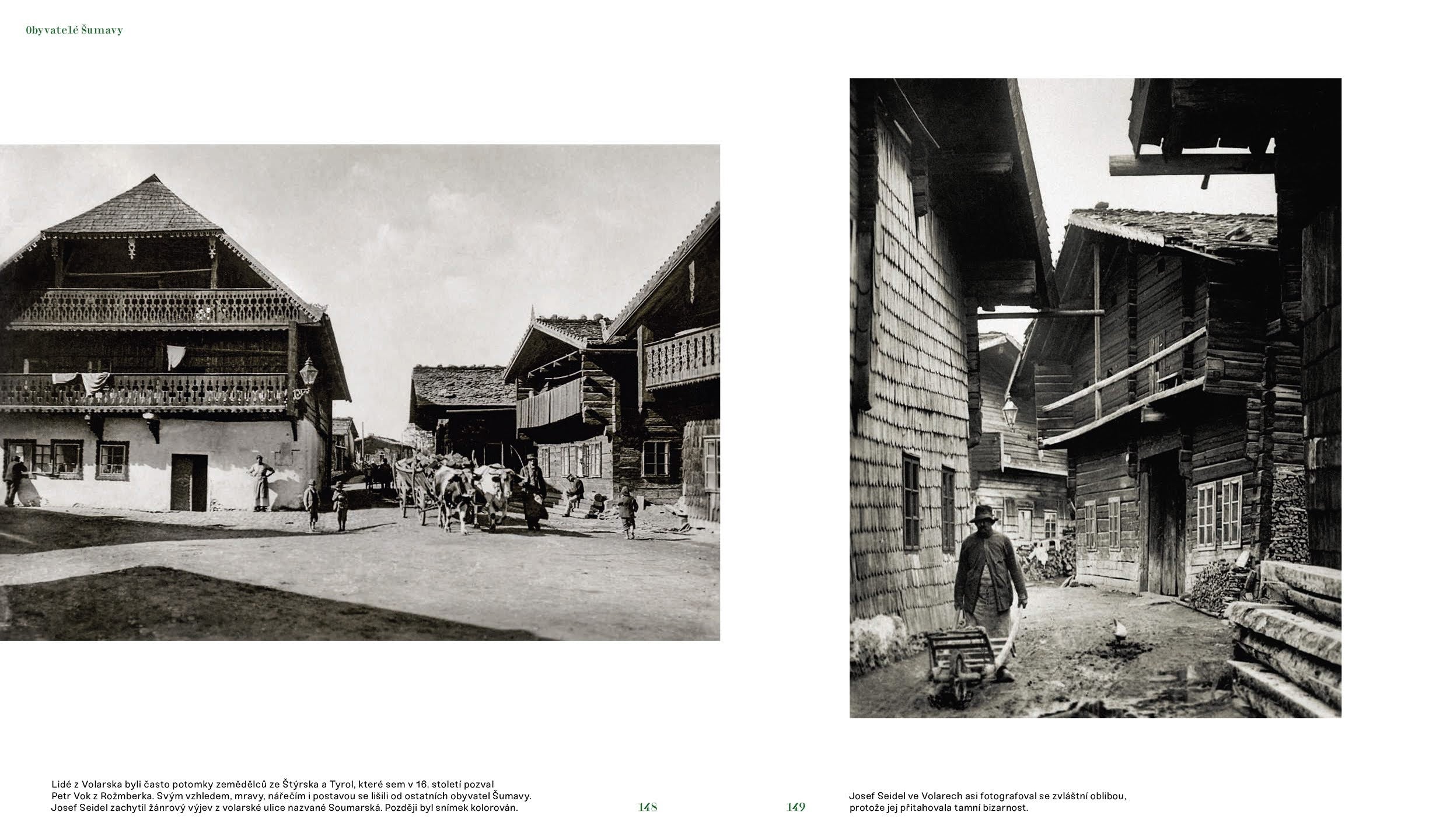 Obyvatelé Šumavy

Lidé z Volarska byli často potomky zemědělců ze Štýrska a Tyrol, které sem v 16. století pozval Petr Vok z Rožmberka. Svým vzhledem, mravy, nářečím i postavou se lišili od ostatních obyvatel Šumavy. Josef Seidel zachytil žánrový výjev z volarské ulice nazvané Soumarská. Později byl snímek kolorován.

148

149

Josef Seidel ve Volarech asi fotografoval se zvláštní oblibou, protože jej přitahovala tamní bizarnost.